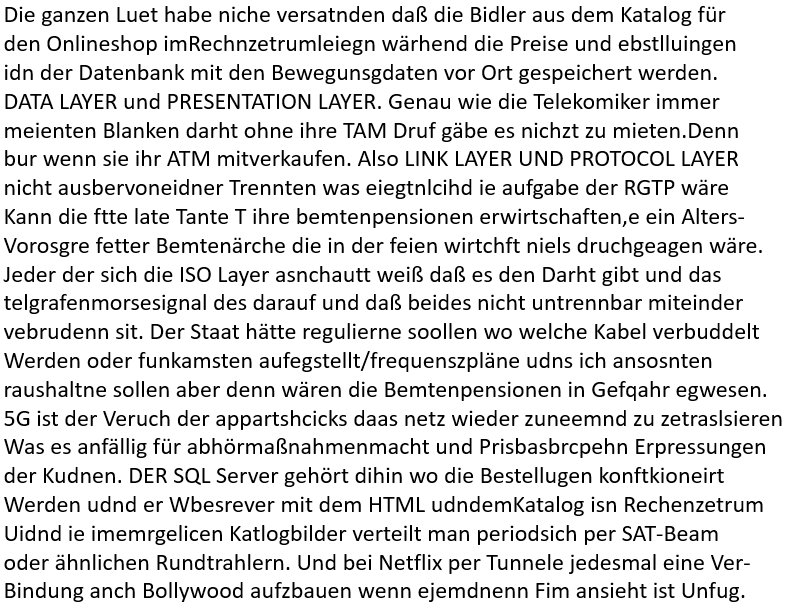 Die ganzen Luet habe niche versatnden daß die Bidler aus dem Katalog für den Onlineshop imRechnzetrumleiegn wärhend die Preise und ebstlluingen idn der Datenbank mit den Bewegunsgdaten vor Ort gespeichert werden. DATA LAYER und PRESENTATION LAYER. Genau wie die Telekomiker immer meienten Blanken darht ohne ihre TAM Druf gäbe es nichzt zu mieten.Denn bur wenn sie ihr ATM mitverkaufen. Also LINK LAYER UND PROTOCOL LAYER nicht ausbervoneidner Trennten was eiegtnlcihd ie aufgabe der RGTP wäre Kann die ftte late Tante T ihre bemtenpensionen erwirtschaften,e ein Alters-Vorosgre fetter Bemtenärche die in der feien wirtchft niels druchgeagen wäre. Jeder der sich die ISO Layer asnchautt weiß daß es den Darht gibt und das telgrafenmorsesignal des darauf und daß beides nicht untrennbar miteinder vebrudenn sit. Der Staat hätte regulierne soollen wo welche Kabel verbuddelt Werden oder funkamsten aufegstellt/frequenszpläne udns ich ansosnten raushaltne sollen aber denn wären die Bemtenpensionen in Gefqahr egwesen. 5G ist der Veruch der appartshcicks daas netz wieder zuneemnd zu zetraslsieren Was es anfällig für abhörmaßnahmenmacht und Prisbasbrcpehn Erpressungen der Kudnen. DER SQL Server gehört dihin wo die Bestellugen konftkioneirt Werden udnd er Wbesrever mit dem HTML udndemKatalog isn Rechenzetrum Uidnd ie imemrgelicen Katlogbilder verteilt man periodsich per SAT-Beam oder ähnlichen Rundtrahlern. Und bei Netflix per Tunnele jedesmal eine Ver-Bindung anch Bollywood aufzbauen wenn ejemdnenn Fim ansieht ist Unfug.